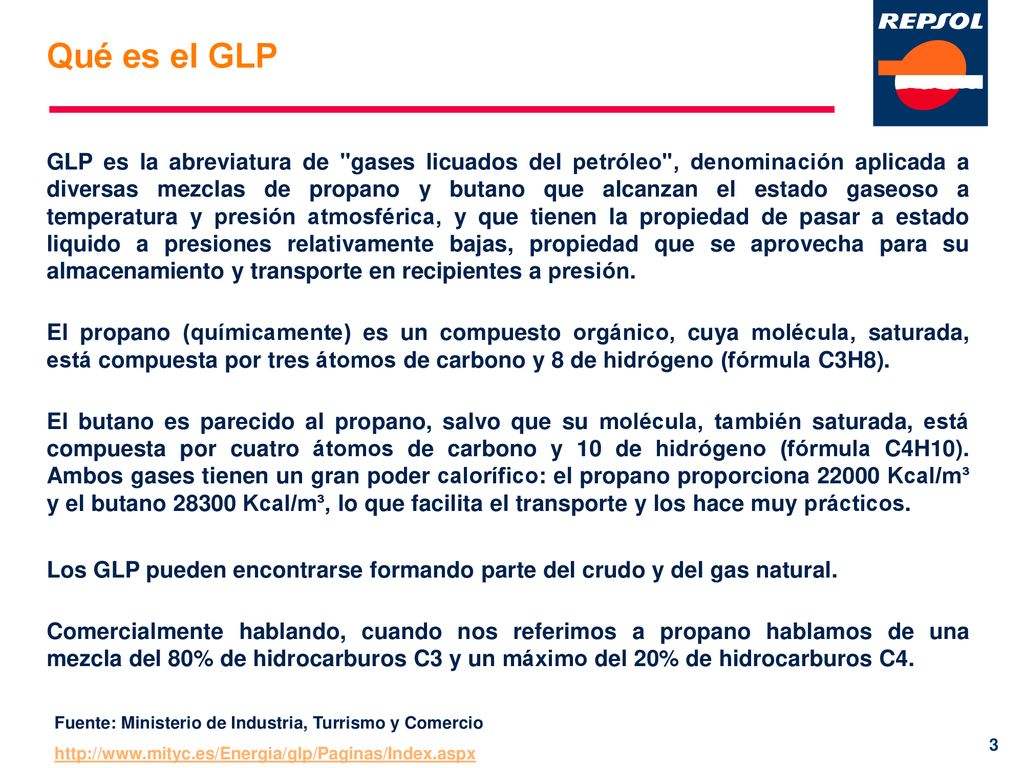 Qué es el GLP

REPSOL

GLP es la abreviatura de "gases licuados del petróleo", denominación aplicada a diversas mezclas de propano y butano que alcanzan el estado gaseoso a temperatura y presión atmosférica, y que tienen la propiedad de pasar a estado liquido a presiones relativamente bajas, propiedad que se aprovecha para su almacenamiento y transporte en recipientes a presión.

El propano (químicamente) es un compuesto orgánico, cuya molécula, saturada, está compuesta por tres átomos de carbono y 8 de hidrógeno (fórmula C3H8).

El butano es parecido al propano, salvo que su molécula, también saturada, está compuesta por cuatro átomos de carbono y 10 de hidrógeno (fórmula C4H10). Ambos gases tienen un gran poder calorífico: el propano proporciona 22000 Kcal/m³ y el butano 28300 Kcal/m³, lo que facilita el transporte y los hace muy prácticos.

Los GLP pueden encontrarse formando parte del crudo y del gas natural.

Comercialmente hablando, cuando nos referimos a propano hablamos de una mezcla del 80% de hidrocarburos C3 y un máximo del 20% de hidrocarburos C4.

Fuente: Ministerio de Industria, Turrismo y Comercio

http://www.mityc.es/Energia/glp/Paginas/Index.aspx

3